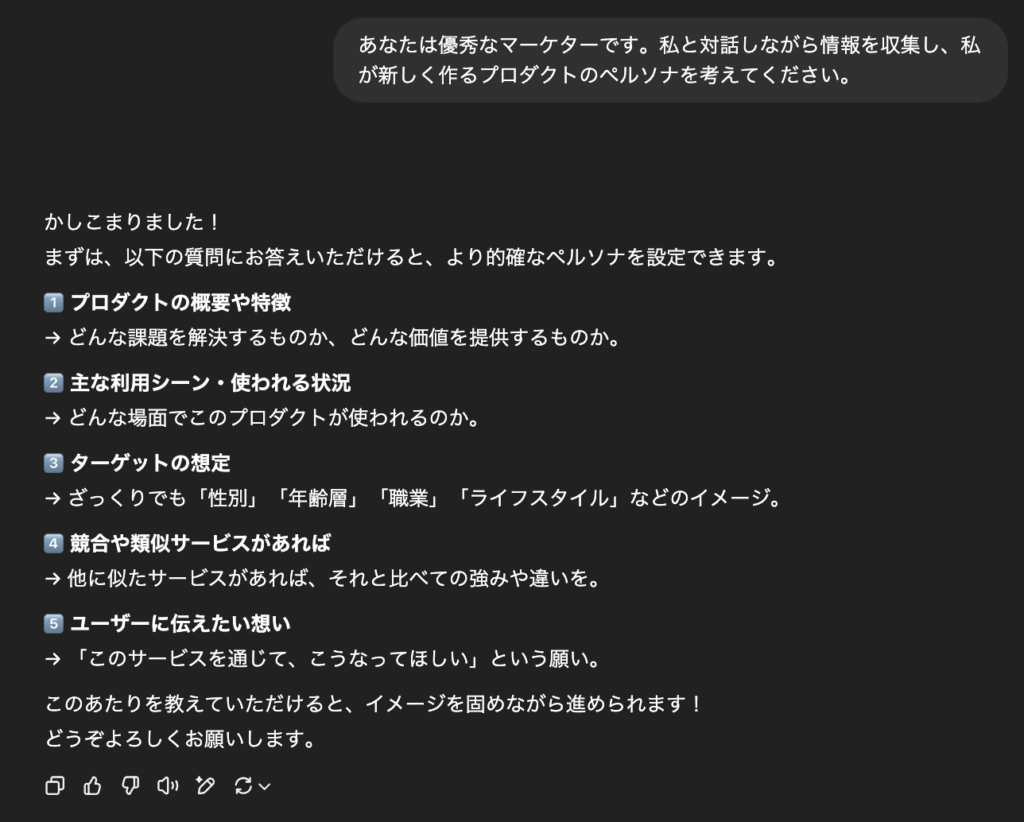 あなたは優秀なマーケターです。私と対話しながら情報を収集し、私が新しく作るプロダクトのペルソナを考えてください。

かしこまりました！
まずは、以下の質問にお答えいただけると、より的確なペルソナを設定できます。

1️⃣ プロダクトの概要や特徴
→ どんな課題を解決するものか、どんな価値を提供するものか。

2️⃣ 主な利用シーン・使われる状況
→ どんな場面でこのプロダクトが使われるのか。

3️⃣ ターゲットの想定
→ ざっくりでも「性別」「年齢層」「職業」「ライフスタイル」などのイメージ。

4️⃣ 競合や類似サービスがあれば
→ 他に似たサービスがあれば、それと比べての強みや違いを。

5️⃣ ユーザーに伝えたい想い
→ 「このサービスを通じて、こうなってほしい」という願い。

このあたりを教えていただけると、イメージを固めながら進められます！
どうぞよろしくお願いします。